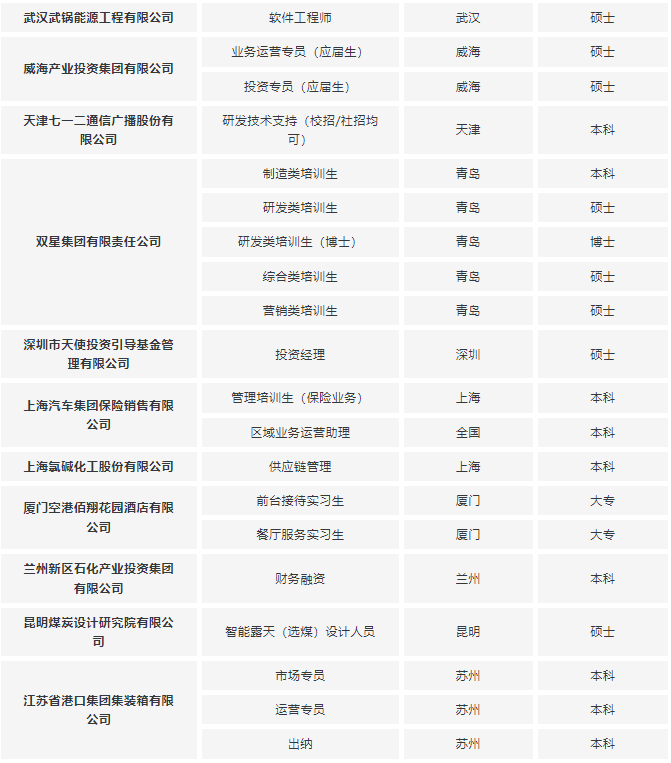 | 武汉武锅能源工程有限公司 | 软件工程师 | 武汉 | 硕士 |
|---|---|---|---|
| 威海产业投资集团有限公司 | 业务运营专员（应届生） | 威海 | 硕士 |
| | 投资专员（应届生） | 威海 | 硕士 |
| 天津七一二通信广播股份有限公司 | 研发技术支持（校招/社招均可） | 天津 | 本科 |
| 双星集团有限责任公司 | 制造类培训生 | 青岛 | 本科 |
| | 研发类培训生 | 青岛 | 硕士 |
| | 研发类培训生（博士） | 青岛 | 博士 |
| | 综合类培训生 | 青岛 | 硕士 |
| | 营销类培训生 | 青岛 | 硕士 |
| 深圳市天使投资引导基金管理有限公司 | 投资经理 | 深圳 | 硕士 |
| 上海汽车集团保险销售有限公司 | 管理培训生（保险业务） | 上海 | 本科 |
| | 区域业务运营助理 | 全国 | 本科 |
| 上海氯碱化工股份有限公司 | 供应链管理 | 上海 | 本科 |
| 厦门空港佰翔花园酒店有限公司 | 前台接待实习生 | 厦门 | 大专 |
| | 餐厅服务实习生 | 厦门 | 大专 |
| 兰州新区石化产业投资集团有限公司 | 财务融资 | 兰州 | 本科 |
| 昆明煤炭设计研究院有限公司 | 智能露天（选煤）设计人员 | 昆明 | 硕士 |
| 江苏省港口集团集装箱有限公司 | 市场专员 | 苏州 | 本科 |
| | 运营专员 | 苏州 | 本科 |
| | 出纳 | 苏州 | 本科 |